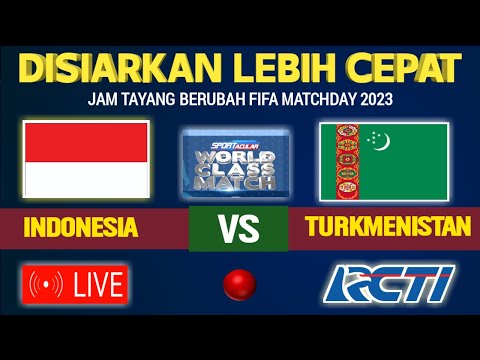 DISIARKAN LEBIH CEPAT
JAM TAYANG BERUBAH FIFA MATCHDAY 2023

SPORTACULAR
WORLD CLASS MATCH

INDONESIA
VS
TURKMENISTAN

LIVE

RCTI